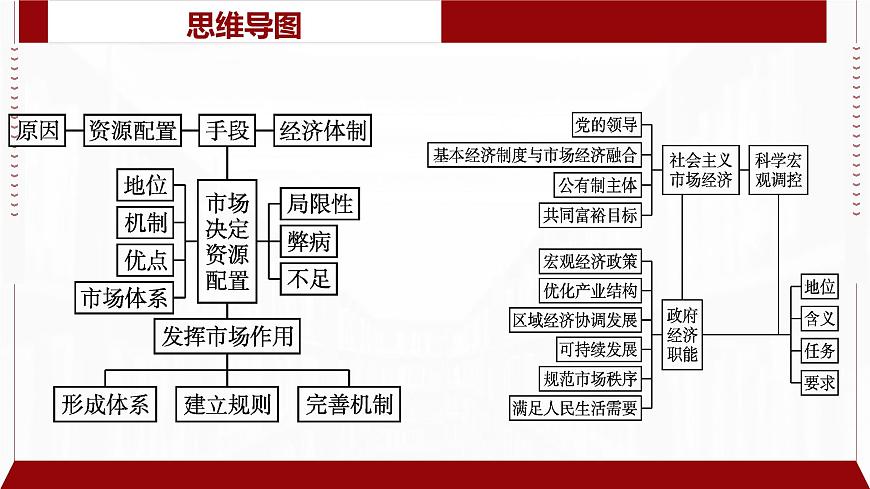 思维导图

原因 资源配置 手段 经济体制

地位
机制
优点
市场体系

市场决定资源配置

局限性
弊病
不足

发挥市场作用

形成体系 建立规则 完善机制

党的领导
基本经济制度与市场经济融合
公有制主体
共同富裕目标

社会主义市场经济

科学宏观调控

宏观经济政策
优化产业结构
区域经济协调发展
可持续发展
规范市场秩序
满足人民生活需要

政府经济职能

地位
含义
任务
要求